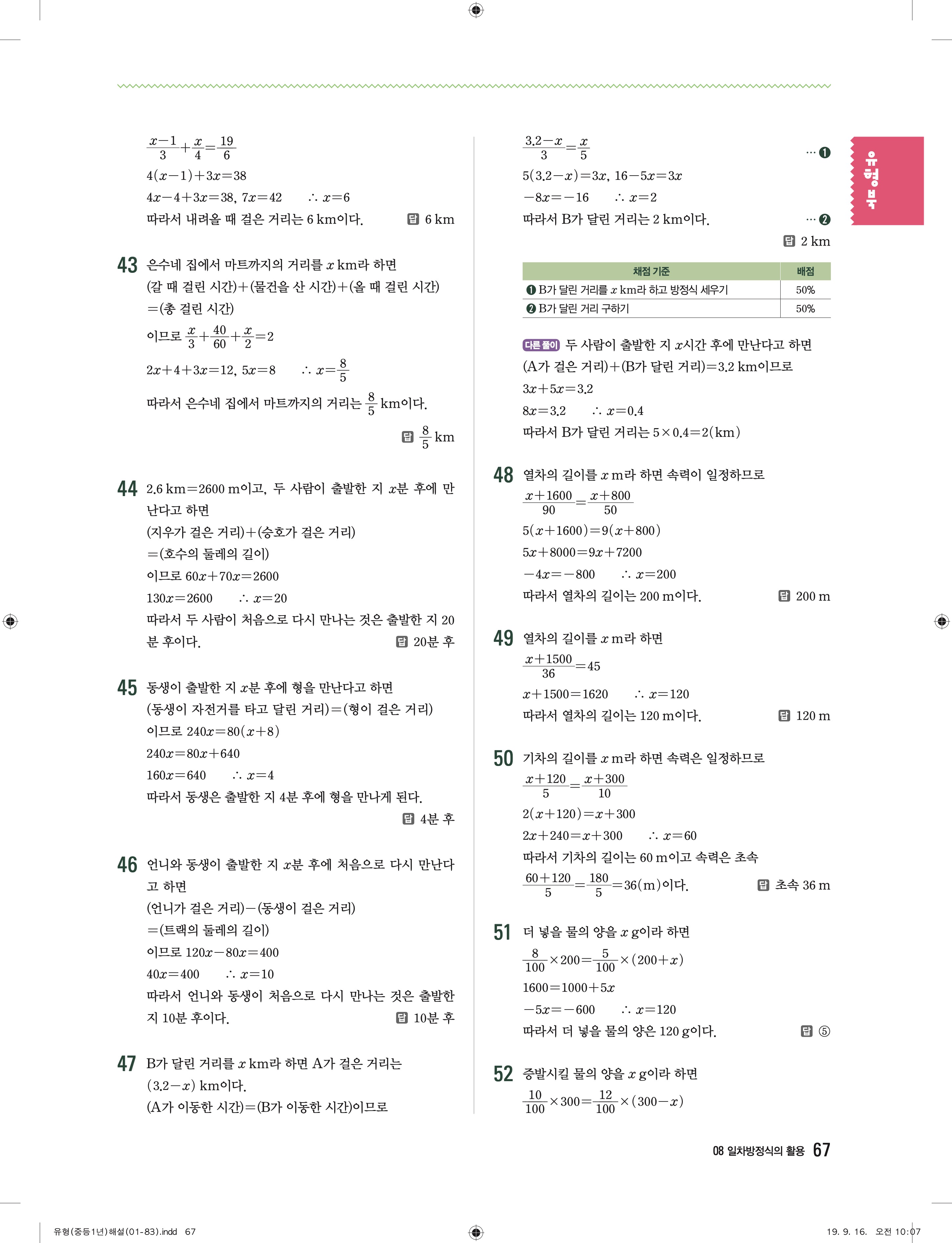 $\frac{x-1}{3}+\frac{x}{4}=\frac{19}{6}$
$4(x-1)+3x=38$
$4x-4+3x=38$, $7x=42$ $\therefore x=6$
따라서 내려올 때 걸은 거리는 6 km이다. 답 6 km

43 은수네 집에서 마트까지의 거리를 $x$ km라 하면
(갈 때 걸린 시간)+(물건을 산 시간)+(올 때 걸린 시간)
=(총 걸린 시간)
이므로 $\frac{x}{3}+\frac{40}{60}+\frac{x}{2}=2$
$2x+4+3x=12$, $5x=8$ $\therefore x=\frac{8}{5}$
따라서 은수네 집에서 마트까지의 거리는 $\frac{8}{5}$ km이다.
답 $\frac{8}{5}$ km

44 2.6 km=2600 m이고, 두 사람이 출발한 지 $x$분 후에 만난다고 하면
(지우가 걸은 거리)+(승호가 걸은 거리)
=(호수의 둘레의 길이)
이므로 $60x+70x=2600$
$130x=2600$ $\therefore x=20$
따라서 두 사람이 처음으로 다시 만나는 것은 출발한 지 20분 후이다. 답 20분 후

45 동생이 출발한 지 $x$분 후에 형을 만난다고 하면
(동생이 자전거를 타고 달린 거리)=(형이 걸은 거리)
이므로 $240x=80(x+8)$
$240x=80x+640$
$160x=640$ $\therefore x=4$
따라서 동생은 출발한 지 4분 후에 형을 만나게 된다.
답 4분 후

46 언니와 동생이 출발한 지 $x$분 후에 처음으로 다시 만난다고 하면
(언니가 걸은 거리)−(동생이 걸은 거리)
=(트랙의 둘레의 길이)
이므로 $120x-80x=400$
$40x=400$ $\therefore x=10$
따라서 언니와 동생이 처음으로 다시 만나는 것은 출발한 지 10분 후이다. 답 10분 후

47 B가 달린 거리를 $x$ km라 하면 A가 걸은 거리는 $(3.2-x)$ km이다.
(A가 이동한 시간)=(B가 이동한 시간)이므로
$\frac{3.2-x}{3}=\frac{x}{5}$ … ❶
$5(3.2-x)=3x$, $16-5x=3x$
$-8x=-16$ $\therefore x=2$
따라서 B가 달린 거리는 2 km이다. … ❷
답 2 km

| 채점 기준 | 배점 |
|---|---|
| ❶ B가 달린 거리를 $x$ km라 하고 방정식 세우기 | 50% |
| ❷ B가 달린 거리 구하기 | 50% |

다른 풀이 두 사람이 출발한 지 $x$시간 후에 만난다고 하면
(A가 걸은 거리)+(B가 달린 거리)=3.2 km이므로
$3x+5x=3.2$
$8x=3.2$ $\therefore x=0.4$
따라서 B가 달린 거리는 $5\times0.4=2$(km)

48 열차의 길이를 $x$ m라 하면 속력이 일정하므로
$\frac{x+1600}{90}=\frac{x+800}{50}$
$5(x+1600)=9(x+800)$
$5x+8000=9x+7200$
$-4x=-800$ $\therefore x=200$
따라서 열차의 길이는 200 m이다. 답 200 m

49 열차의 길이를 $x$ m라 하면
$\frac{x+1500}{36}=45$
$x+1500=1620$ $\therefore x=120$
따라서 열차의 길이는 120 m이다. 답 120 m

50 기차의 길이를 $x$ m라 하면 속력은 일정하므로
$\frac{x+120}{5}=\frac{x+300}{10}$
$2(x+120)=x+300$
$2x+240=x+300$ $\therefore x=60$
따라서 기차의 길이는 60 m이고 속력은 초속
$\frac{60+120}{5}=\frac{180}{5}=36$(m)이다. 답 초속 36 m

51 더 넣을 물의 양을 $x$ g이라 하면
$\frac{8}{100}\times200=\frac{5}{100}\times(200+x)$
$1600=1000+5x$
$-5x=-600$ $\therefore x=120$
따라서 더 넣을 물의 양은 120 g이다. 답 ⑤

52 증발시킬 물의 양을 $x$ g이라 하면
$\frac{10}{100}\times300=\frac{12}{100}\times(300-x)$

유형북

08 일차방정식의 활용 67

유형(중등1년)해설(01-83).indd 67 19. 9. 16. 오전 10:07